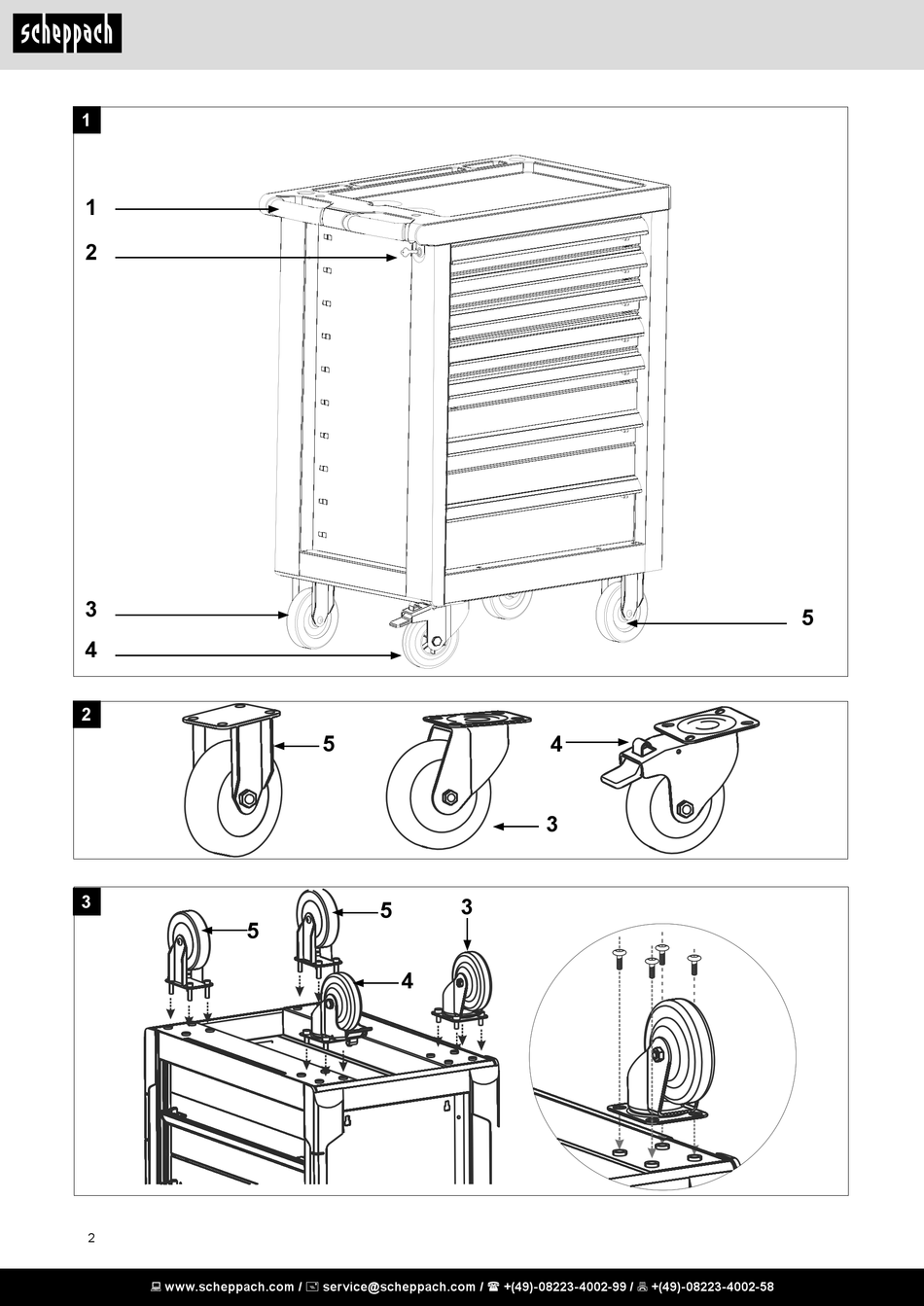 scheppach

1

1

2

3

4

5

2

5

3

4

3

5

5

3

4

2

www.scheppach.com / service@scheppach.com / +(49)-08223-4002-99 / +(49)-08223-4002-58